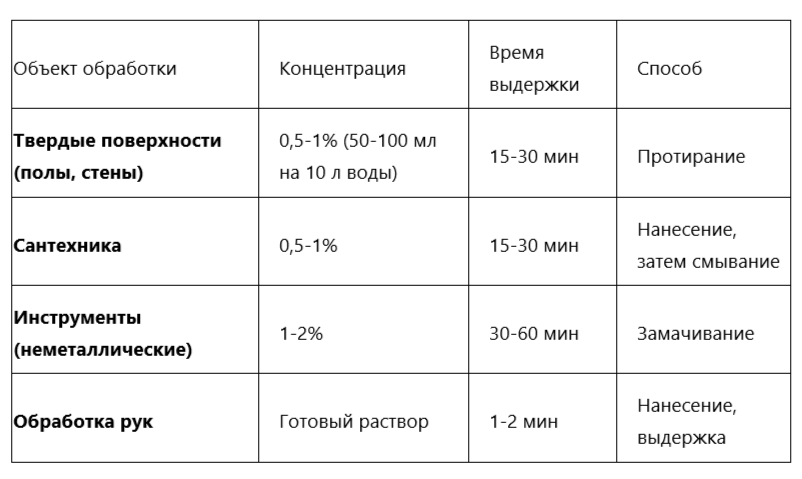 | Объект обработки | Концентрация | Время выдержки | Способ |
|---|---|---|---|
| Твердые поверхности (полы, стены) | 0,5-1% (50-100 мл на 10 л воды) | 15-30 мин | Протирание |
| Сантехника | 0,5-1% | 15-30 мин | Нанесение, затем смывание |
| Инструменты (неметаллические) | 1-2% | 30-60 мин | Замачивание |
| Обработка рук | Готовый раствор | 1-2 мин | Нанесение, выдержка |